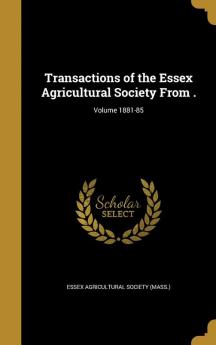 Transactions of the Essex Agricultural Society From .

Volume 1881-85

Scholar
SELECT

ESSEX AGRICULTURAL SOCIETY (MASS.)